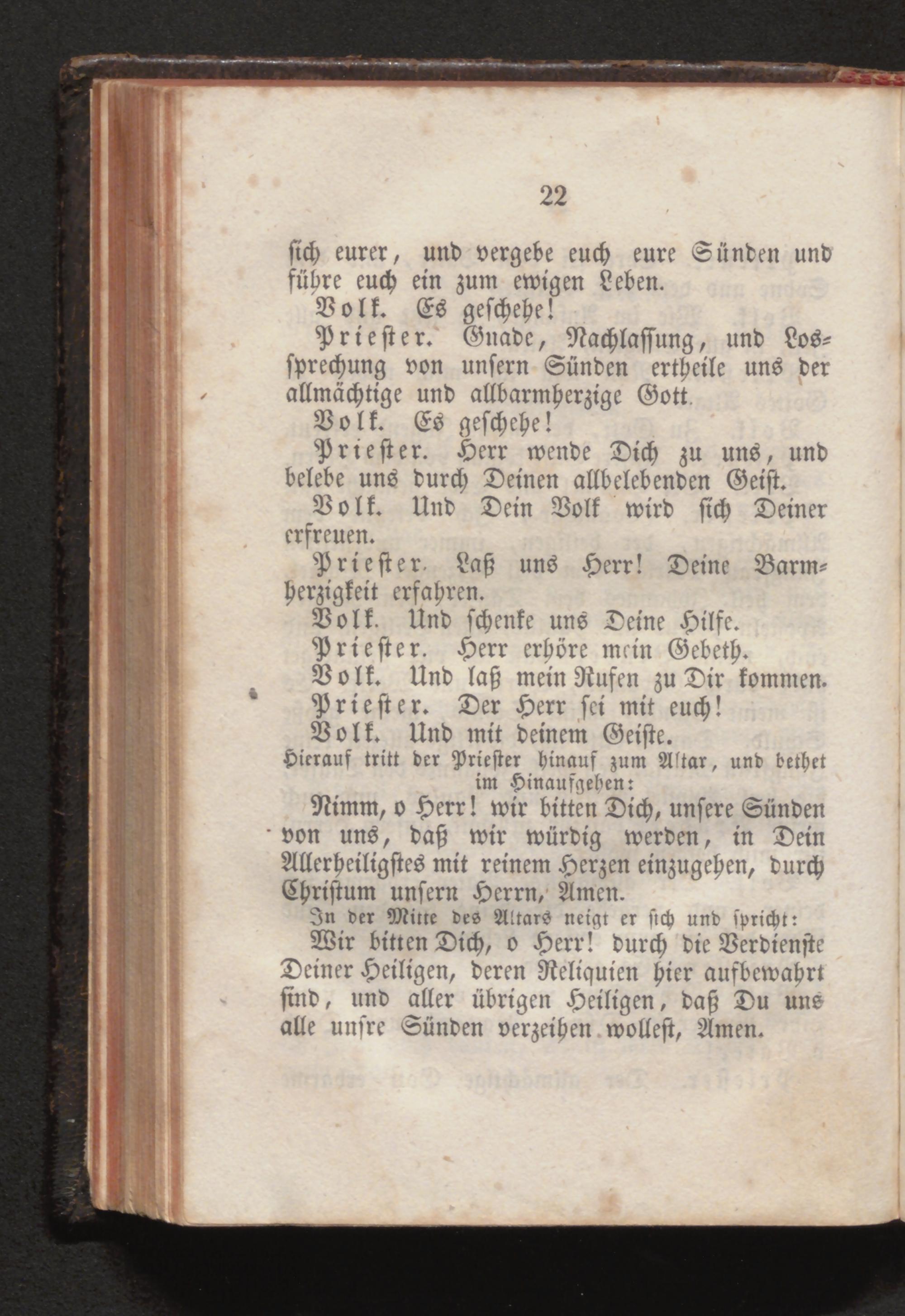 22

sich eurer, und vergebe euch eure Sünden und führe euch ein zum ewigen Leben.

Volk. Es geschehe!

Priester. Gnade, Nachlassung, und Lossprechung von unsern Sünden ertheile uns der allmächtige und allbarmherzige Gott.

Volk. Es geschehe!

Priester. Herr wende Dich zu uns, und belebe uns durch Deinen allbelebenden Geist.

Volk. Und Dein Volk wird sich Deiner erfreuen.

Priester. Laß uns Herr! Deine Barmherzigkeit erfahren.

Volk. Und schenke uns Deine Hilfe.

Priester. Herr erhöre mein Gebeth.

Volk. Und laß mein Rufen zu Dir kommen.

Priester. Der Herr sei mit euch!

Volk. Und mit deinem Geiste.

Hierauf tritt der Priester hinauf zum Altar, und bethet im Hinaufgehen:

Nimm, o Herr! wir bitten Dich, unsere Sünden von uns, daß wir würdig werden, in Dein Allerheiligstes mit reinem Herzen einzugehen, durch Christum unsern Herrn, Amen.

In der Mitte des Altars neigt er sich und spricht:

Wir bitten Dich, o Herr! durch die Verdienste Deiner Heiligen, deren Reliquien hier aufbewahrt sind, und aller übrigen Heiligen, daß Du uns alle unsre Sünden verzeihen wollest, Amen.